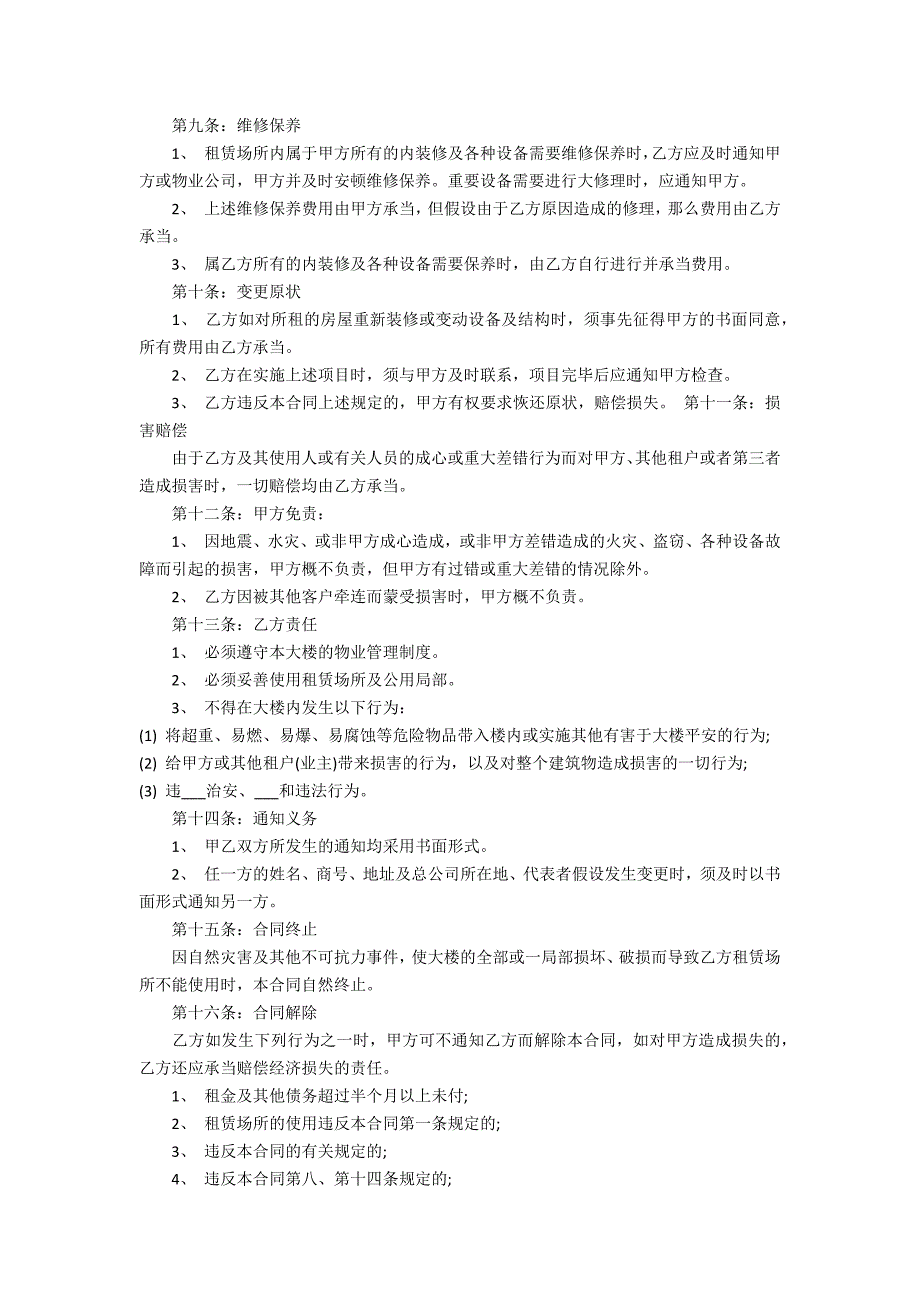 第九条：维修保养

1、 租赁场所内属于甲方所有的内装修及各种设备需要维修保养时，乙方应及时通知甲方或物业公司，甲方并及时安顿维修保养。重要设备需要进行大修理时，应通知甲方。

2、 上述维修保养费用由甲方承当，但假设由于乙方原因造成的修理，那么费用由乙方承当。

3、 属乙方所有的内装修及各种设备需要保养时，由乙方自行进行并承当费用。

第十条：变更原状

1、 乙方如对所租的房屋重新装修或变动设备及结构时，须事先征得甲方的书面同意，所有费用由乙方承当。

2、 乙方在实施上述项目时，须与甲方及时联系，项目完毕后应通知甲方检查。

3、 乙方违反本合同上述规定的，甲方有权要求恢还原状，赔偿损失。 第十一条：损害赔偿

由于乙方及其使用人或有关人员的成心或重大差错行为而对甲方、其他租户或者第三者造成损害时，一切赔偿均由乙方承当。

第十二条：甲方免责：

1、 因地震、水灾、或非甲方成心造成，或非甲方差错造成的火灾、盗窃、各种设备故障而引起的损害，甲方概不负责，但甲方有过错或重大差错的情况除外。

2、 乙方因被其他客户牵连而蒙受损害时，甲方概不负责。

第十三条：乙方责任

1、 必须遵守本大楼的物业管理制度。

2、 必须妥善使用租赁场所及公用局部。

3、 不得在大楼内发生以下行为：

(1) 将超重、易燃、易爆、易腐蚀等危险物品带入楼内或实施其他有害于大楼平安的行为;

(2) 给甲方或其他租户(业主)带来损害的行为，以及对整个建筑物造成损害的一切行为;

(3) 违___治安、___和违法行为。

第十四条：通知义务

1、 甲乙双方所发生的通知均采用书面形式。

2、 任一方的姓名、商号、地址及总公司所在地、代表者假设发生变更时，须及时以书面形式通知另一方。

第十五条：合同终止

因自然灾害及其他不可抗力事件，使大楼的全部或一局部损坏、破损而导致乙方租赁场所不能使用时，本合同自然终止。

第十六条：合同解除

乙方如发生下列行为之一时，甲方可不通知乙方而解除本合同，如对甲方造成损失的，乙方还应承当赔偿经济损失的责任。

1、 租金及其他债务超过半个月以上未付;

2、 租赁场所的使用违反本合同第一条规定的;

3、 违反本合同的有关规定的;

4、 违反本合同第八、第十四条规定的;